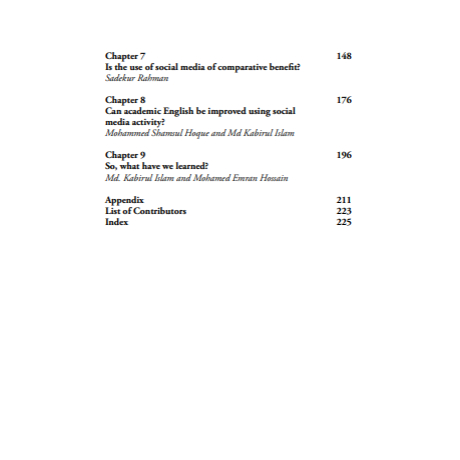 Chapter 7 148
Is the use of social media of comparative benefit?
Sadekur Rahman

Chapter 8 176
Can academic English be improved using social media activity?
Mohammed Shamsul Hoque and Md Kabirul Islam

Chapter 9 196
So, what have we learned?
Md. Kabirul Islam and Mohamed Emran Hossain

Appendix 211
List of Contributors 223
Index 225